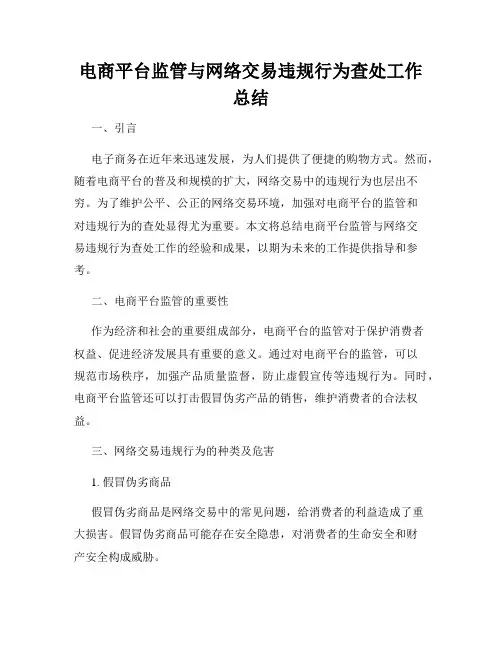 电商平台监管与网络交易违规行为查处工作总结

一、引言

电子商务在近年来迅速发展，为人们提供了便捷的购物方式。然而，随着电商平台的普及和规模的扩大，网络交易中的违规行为也层出不穷。为了维护公平、公正的网络交易环境，加强对电商平台的监管和对违规行为的查处显得尤为重要。本文将总结电商平台监管与网络交易违规行为查处工作的经验和成果，以期为未来的工作提供指导和参考。

二、电商平台监管的重要性

作为经济和社会的重要组成部分，电商平台的监管对于保护消费者权益、促进经济发展具有重要的意义。通过对电商平台的监管，可以规范市场秩序，加强产品质量监督，防止虚假宣传等违规行为。同时，电商平台监管还可以打击假冒伪劣产品的销售，维护消费者的合法权益。

三、网络交易违规行为的种类及危害

1. 假冒伪劣商品

假冒伪劣商品是网络交易中的常见问题，给消费者的利益造成了重大损害。假冒伪劣商品可能存在安全隐患，对消费者的生命安全和财产安全构成威胁。